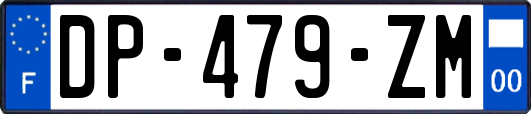 F
DP-479-ZM
00